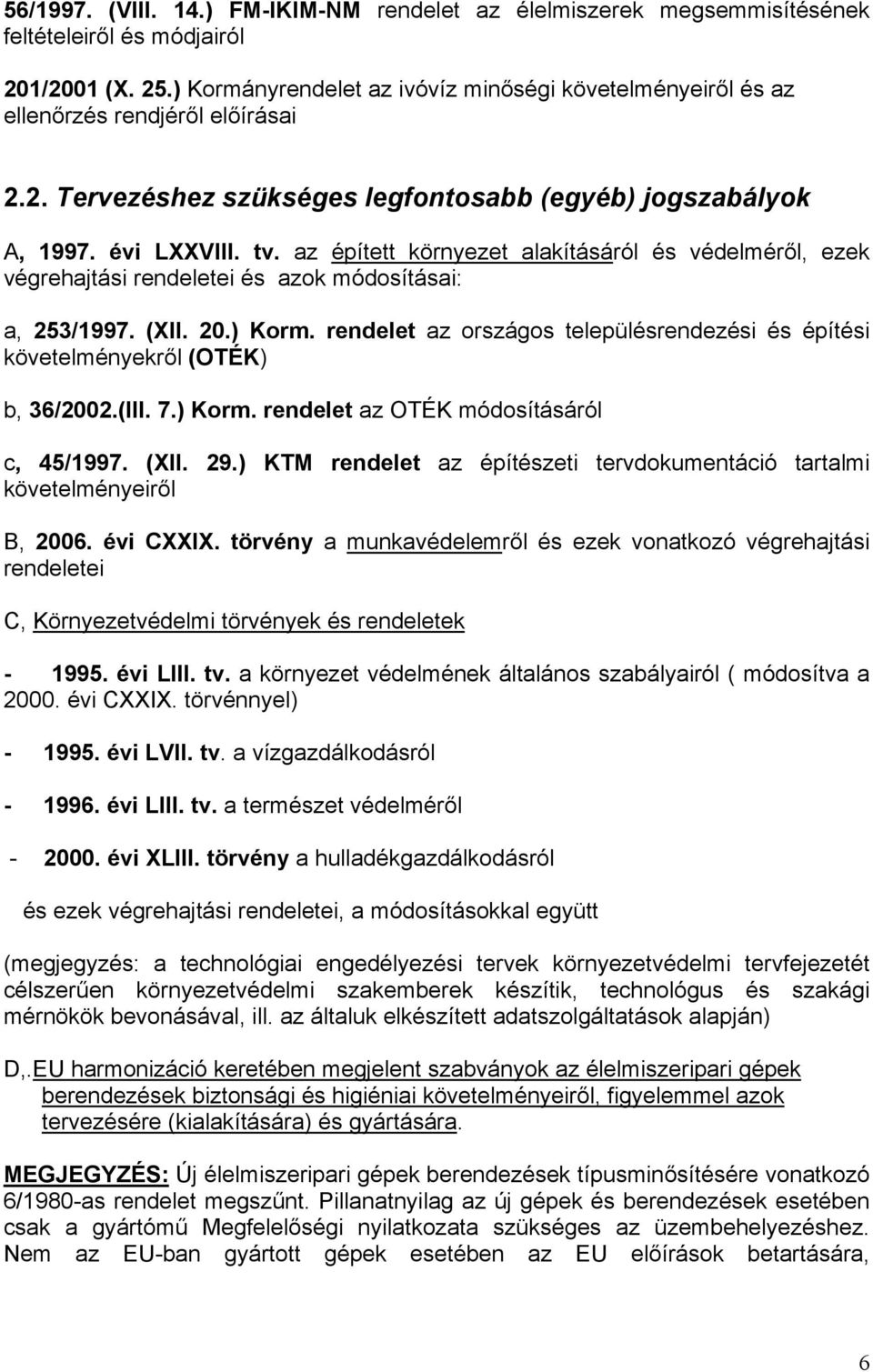 56/1997. (VIII. 14.) FM-IKIM-NM rendelet az élelmiszerek megsemmisítésének feltételeiről és módjairól

201/2001 (X. 25.) Kormányrendelet az ivóvíz minőségi követelményeiről és az ellenőrzés rendjéről előírásai

2.2. Tervezéshez szükséges legfontosabb (egyéb) jogszabályok

A, 1997. évi LXXVIII. tv. az épített környezet alakításáról és védelméről, ezek végrehajtási rendeletei és azok módosításai:

a, 253/1997. (XII. 20.) Korm. rendelet az országos településrendezési és építési követelményekről (OTÉK)

b, 36/2002.(III. 7.) Korm. rendelet az OTÉK módosításáról

c, 45/1997. (XII. 29.) KTM rendelet az építészeti tervdokumentáció tartalmi követelményeiről

B, 2006. évi CXXIX. törvény a munkavédelemről és ezek vonatkozó végrehajtási rendeletei

C, Környezetvédelmi törvények és rendeletek

- 1995. évi LIII. tv. a környezet védelmének általános szabályairól ( módosítva a 2000. évi CXXIX. törvénnyel)

- 1995. évi LVII. tv. a vízgazdálkodásról

- 1996. évi LIII. tv. a természet védelméről

- 2000. évi XLIII. törvény a hulladékgazdálkodásról

és ezek végrehajtási rendeletei, a módosításokkal együtt

(megjegyzés: a technológiai engedélyezési tervek környezetvédelmi tervfejezetét célszerűen környezetvédelmi szakemberek készítik, technológus és szakági mérnökök bevonásával, ill. az általuk elkészített adatszolgáltatások alapján)

D,.EU harmonizáció keretében megjelent szabványok az élelmiszeripari gépek berendezések biztonsági és higiéniai követelményeiről, figyelemmel azok tervezésére (kialakítására) és gyártására.

MEGJEGYZÉS: Új élelmiszeripari gépek berendezések típusminősítésére vonatkozó 6/1980-as rendelet megszűnt. Pillanatnyilag az új gépek és berendezések esetében csak a gyártómű Megfelelőségi nyilatkozata szükséges az üzembehelyezéshez. Nem az EU-ban gyártott gépek esetében az EU előírások betartására,

6